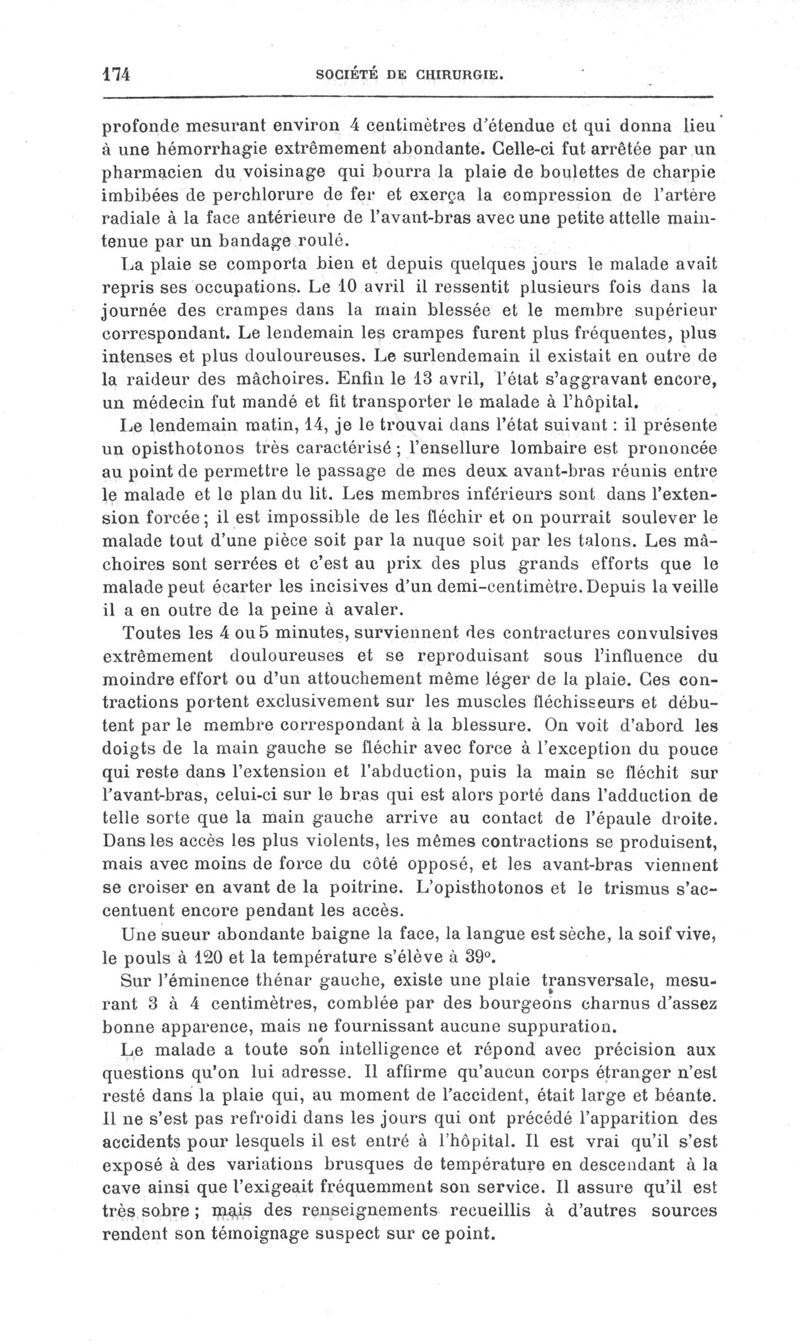 174 SOCIÉTÉ DE CHIRURGIE.

profonde mesurant environ 4 centimètres d'étendue et qui donna lieu à une hémorrhagie extrêmement abondante. Celle-ci fut arrêtée par un pharmacien du voisinage qui bourra la plaie de boulettes de charpie imbibées de perchlorure de fer et exerça la compression de l'artère radiale à la face antérieure de l'avant-bras avec une petite attelle maintenue par un bandage roulé.

La plaie se comporta bien et depuis quelques jours le malade avait repris ses occupations. Le 10 avril il ressentit plusieurs fois dans la journée des crampes dans la main blessée et le membre supérieur correspondant. Le lendemain les crampes furent plus fréquentes, plus intenses et plus douloureuses. Le surlendemain il existait en outre de la raideur des mâchoires. Enfin le 13 avril, l'état s'aggravant encore, un médecin fut mandé et fit transporter le malade à l'hôpital.

Le lendemain matin, 14, je le trouvai dans l'état suivant : il présente un opisthotonos très caractérisé ; l'ensellure lombaire est prononcée au point de permettre le passage de mes deux avant-bras réunis entre le malade et le plan du lit. Les membres inférieurs sont dans l'extension forcée ; il est impossible de les fléchir et on pourrait soulever le malade tout d'une pièce soit par la nuque soit par les talons. Les mâchoires sont serrées et c'est au prix des plus grands efforts que le malade peut écarter les incisives d'un demi-centimètre. Depuis la veille il a en outre de la peine à avaler.

Toutes les 4 ou 5 minutes, surviennent des contractures convulsives extrêmement douloureuses et se reproduisant sous l'influence du moindre effort ou d'un attouchement même léger de la plaie. Ces contractions portent exclusivement sur les muscles fléchisseurs et débutent par le membre correspondant à la blessure. On voit d'abord les doigts de la main gauche se fléchir avec force à l'exception du pouce qui reste dans l'extension et l'abduction, puis la main se fléchit sur l'avant-bras, celui-ci sur le bras qui est alors porté dans l'adduction de telle sorte que la main gauche arrive au contact de l'épaule droite. Dans les accès les plus violents, les mêmes contractions se produisent, mais avec moins de force du côté opposé, et les avant-bras viennent se croiser en avant de la poitrine. L'opisthotonos et le trismus s'accentuent encore pendant les accès.

Une sueur abondante baigne la face, la langue est sèche, la soif vive, le pouls à 120 et la température s'élève à 39°.

Sur l'éminence thénar gauche, existe une plaie transversale, mesurant 3 à 4 centimètres, comblée par des bourgeons charnus d'assez bonne apparence, mais ne fournissant aucune suppuration.

Le malade a toute son intelligence et répond avec précision aux questions qu'on lui adresse. Il affirme qu'aucun corps étranger n'est resté dans la plaie qui, au moment de l'accident, était large et béante. Il ne s'est pas refroidi dans les jours qui ont précédé l'apparition des accidents pour lesquels il est entré à l'hôpital. Il est vrai qu'il s'est exposé à des variations brusques de température en descendant à la cave ainsi que l'exigeait fréquemment son service. Il assure qu'il est très sobre ; mais des renseignements recueillis à d'autres sources rendent son témoignage suspect sur ce point.